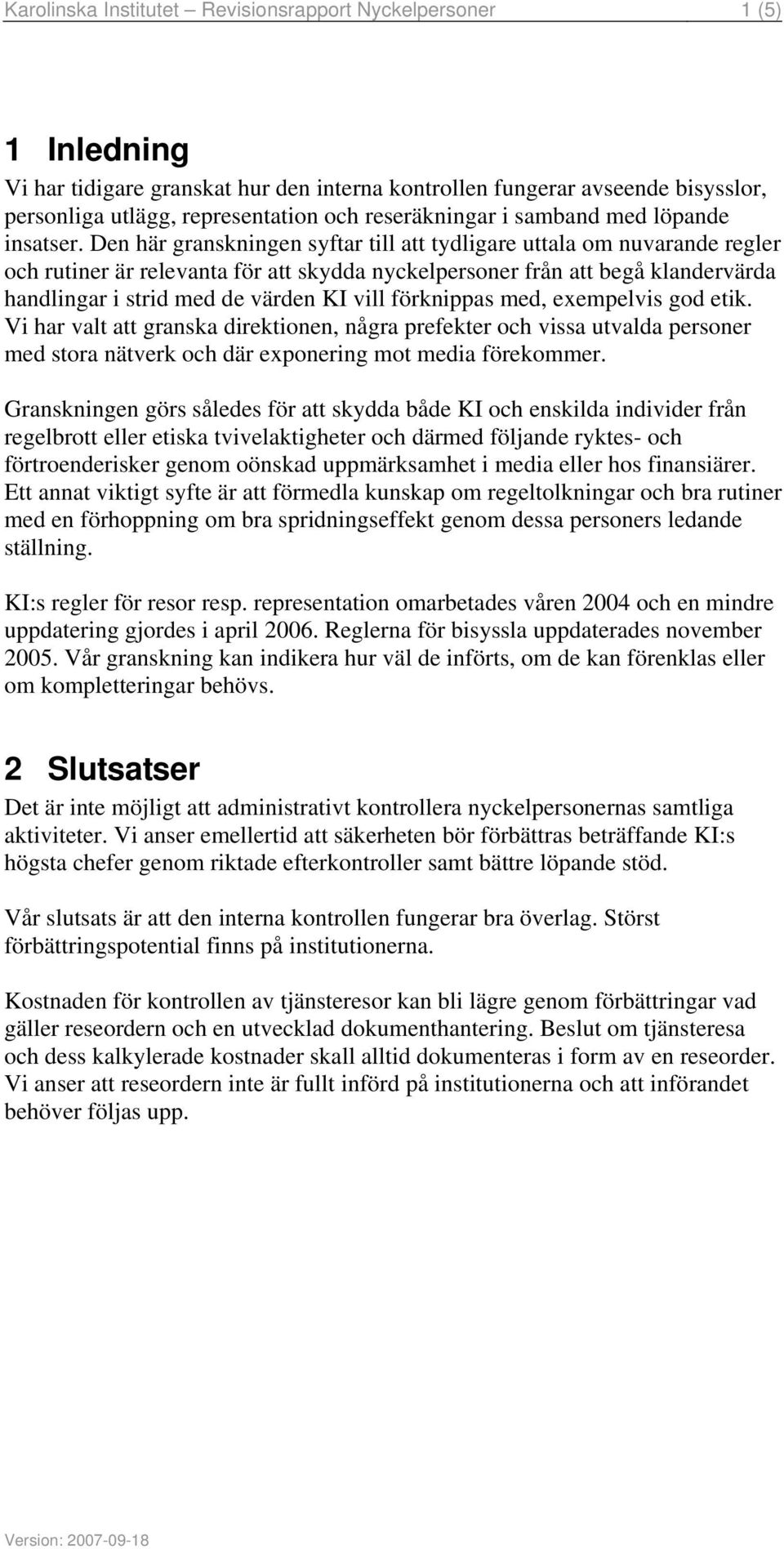 Karolinska Institutet – Revisionsrapport Nyckelpersoner 1 (5)

1 Inledning

Vi har tidigare granskat hur den interna kontrollen fungerar avseende bisysslor, personliga utlägg, representation och reseräkningar i samband med löpande insatser. Den här granskningen syftar till att tydligare uttala om nuvarande regler och rutiner är relevanta för att skydda nyckelpersoner från att begå klandervärda handlingar i strid med de värden KI vill förknippas med, exempelvis god etik. Vi har valt att granska direktionen, några prefekter och vissa utvalda personer med stora nätverk och där exponering mot media förekommer.

Granskningen görs således för att skydda både KI och enskilda individer från regelbrott eller etiska tvivelaktigheter och därmed följande ryktes- och förtroenderisker genom oönskad uppmärksamhet i media eller hos finansiärer. Ett annat viktigt syfte är att förmedla kunskap om regeltolkningar och bra rutiner med en förhoppning om bra spridningseffekt genom dessa personers ledande ställning.

KI:s regler för resor resp. representation omarbetades våren 2004 och en mindre uppdatering gjordes i april 2006. Reglerna för bisyssla uppdaterades november 2005. Vår granskning kan indikera hur väl de införts, om de kan förenklas eller om kompletteringar behövs.

2 Slutsatser

Det är inte möjligt att administrativt kontrollera nyckelpersonernas samtliga aktiviteter. Vi anser emellertid att säkerheten bör förbättras beträffande KI:s högsta chefer genom riktade efterkontroller samt bättre löpande stöd.

Vår slutsats är att den interna kontrollen fungerar bra överlag. Störst förbättringspotential finns på institutionerna.

Kostnaden för kontrollen av tjänsteresor kan bli lägre genom förbättringar vad gäller reseordern och en utvecklad dokumenthantering. Beslut om tjänsteresa och dess kalkylerade kostnader skall alltid dokumenteras i form av en reseorder. Vi anser att reseordern inte är fullt införd på institutionerna och att införandet behöver följas upp.

Version: 2007-09-18